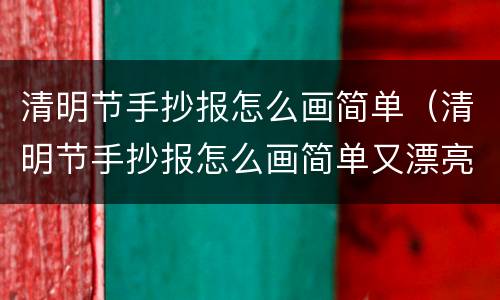 清明节手抄报怎么画简单（清明节手抄报怎么画简单又漂亮